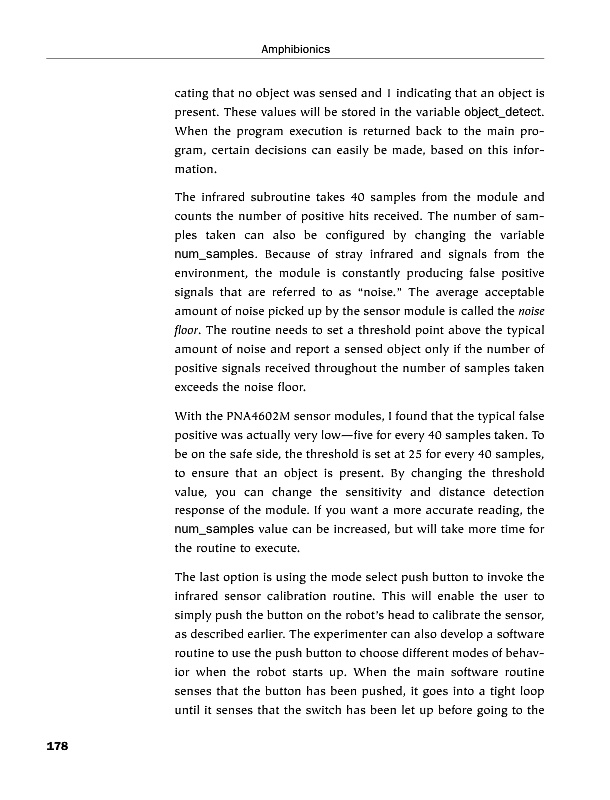 Amphibionics

cating that no object was sensed and 1 indicating that an object is present. These values will be stored in the variable object_detect. When the program execution is returned back to the main program, certain decisions can easily be made, based on this information.

The infrared subroutine takes 40 samples from the module and counts the number of positive hits received. The number of samples taken can also be configured by changing the variable num_samples. Because of stray infrared and signals from the environment, the module is constantly producing false positive signals that are referred to as "noise." The average acceptable amount of noise picked up by the sensor module is called the noise floor. The routine needs to set a threshold point above the typical amount of noise and report a sensed object only if the number of positive signals received throughout the number of samples taken exceeds the noise floor.

With the PNA4602M sensor modules, I found that the typical false positive was actually very low—five for every 40 samples taken. To be on the safe side, the threshold is set at 25 for every 40 samples, to ensure that an object is present. By changing the threshold value, you can change the sensitivity and distance detection response of the module. If you want a more accurate reading, the num_samples value can be increased, but will take more time for the routine to execute.

The last option is using the mode select push button to invoke the infrared sensor calibration routine. This will enable the user to simply push the button on the robot's head to calibrate the sensor, as described earlier. The experimenter can also develop a software routine to use the push button to choose different modes of behavior when the robot starts up. When the main software routine senses that the button has been pushed, it goes into a tight loop until it senses that the switch has been let up before going to the

178